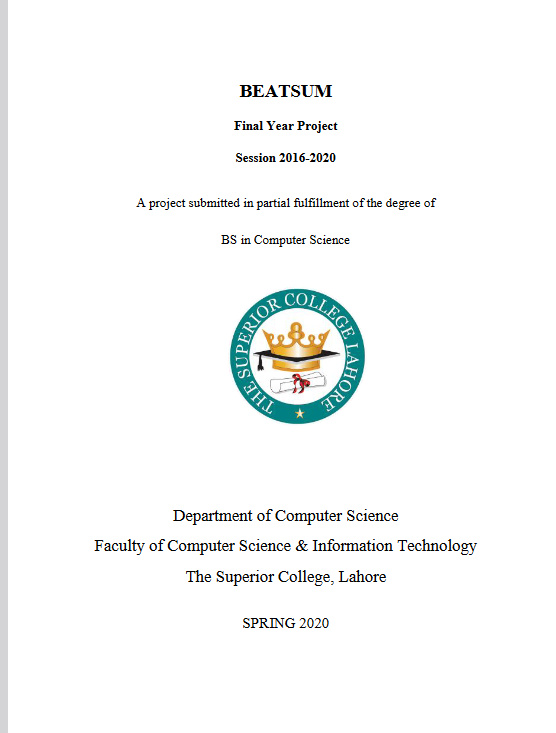 BEATSUM

Final Year Project

Session 2016-2020

A project submitted in partial fulfillment of the degree of

BS in Computer Science

THE SUPERIOR COLLEGE LAHORE

Department of Computer Science

Faculty of Computer Science & Information Technology

The Superior College, Lahore

SPRING 2020